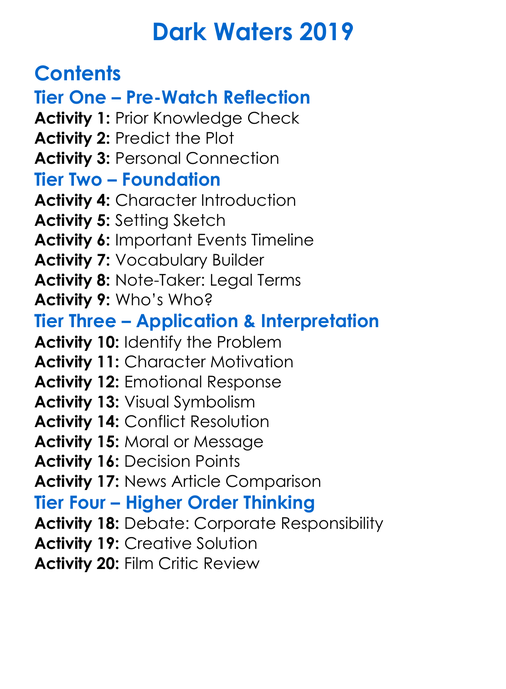 Dark Waters 2019

Contents
Tier One – Pre-Watch Reflection
Activity 1: Prior Knowledge Check
Activity 2: Predict the Plot
Activity 3: Personal Connection
Tier Two – Foundation
Activity 4: Character Introduction
Activity 5: Setting Sketch
Activity 6: Important Events Timeline
Activity 7: Vocabulary Builder
Activity 8: Note-Taker: Legal Terms
Activity 9: Who's Who?
Tier Three – Application & Interpretation
Activity 10: Identify the Problem
Activity 11: Character Motivation
Activity 12: Emotional Response
Activity 13: Visual Symbolism
Activity 14: Conflict Resolution
Activity 15: Moral or Message
Activity 16: Decision Points
Activity 17: News Article Comparison
Tier Four – Higher Order Thinking
Activity 18: Debate: Corporate Responsibility
Activity 19: Creative Solution
Activity 20: Film Critic Review